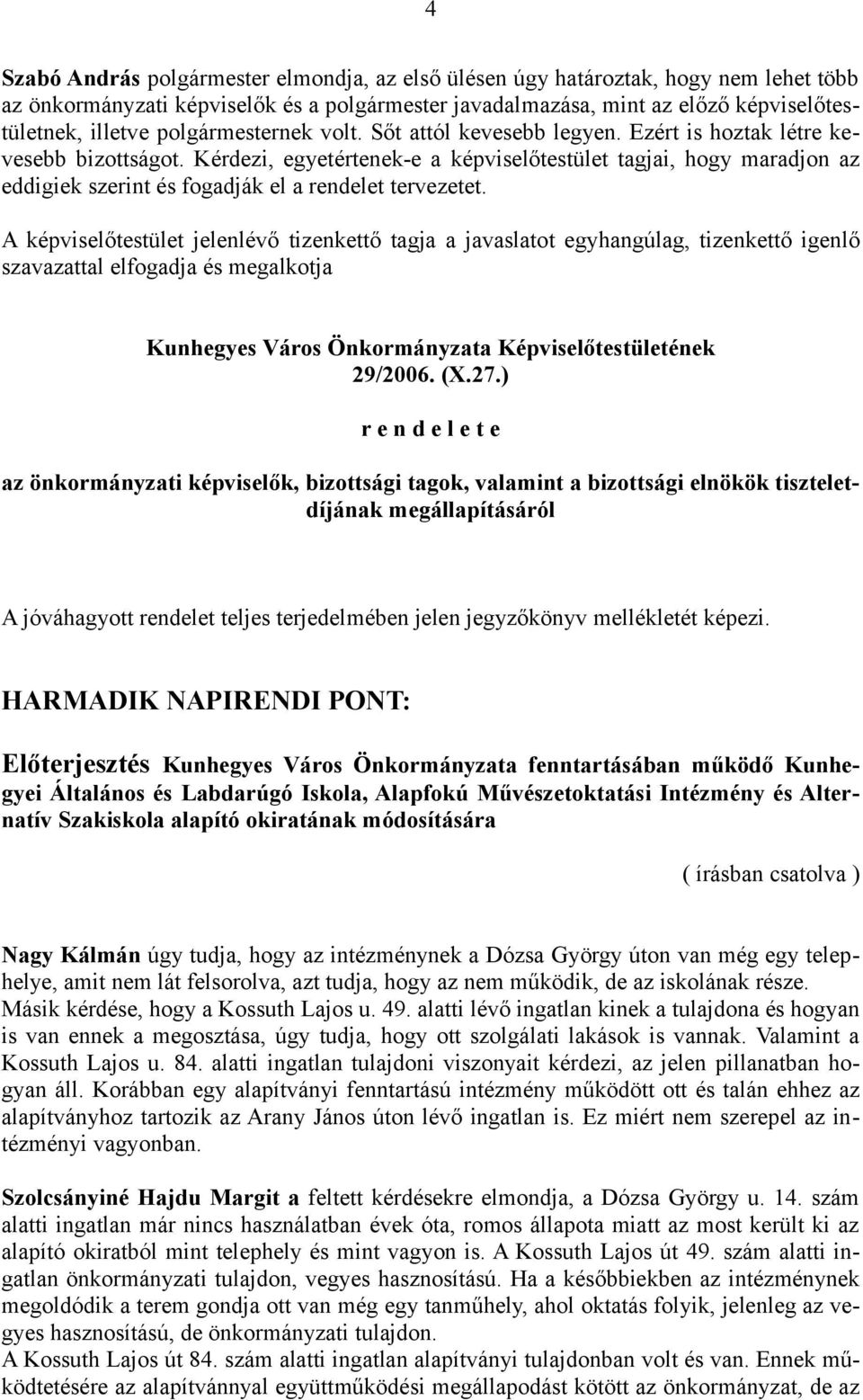 4

Szabó András polgármester elmondja, az első ülésen úgy határoztak, hogy nem lehet több az önkormányzati képviselők és a polgármester javadalmazása, mint az előző képviselőtestületnek, illetve polgármesternek volt. Sőt attól kevesebb legyen. Ezért is hoztak létre kevesebb bizottságot. Kérdezi, egyetértenek-e a képviselőtestület tagjai, hogy maradjon az eddigiek szerint és fogadják el a rendelet tervezetet.

A képviselőtestület jelenlévő tizenkettő tagja a javaslatot egyhangúlag, tizenkettő igenlő szavazattal elfogadja és megalkotja

Kunhegyes Város Önkormányzata Képviselőtestületének
29/2006. (X.27.)

r e n d e l e t e

az önkormányzati képviselők, bizottsági tagok, valamint a bizottsági elnökök tiszteletdíjának megállapításáról

A jóváhagyott rendelet teljes terjedelmében jelen jegyzőkönyv mellékletét képezi.

HARMADIK NAPIRENDI PONT:

Előterjesztés Kunhegyes Város Önkormányzata fenntartásában működő Kunhegyei Általános és Labdarúgó Iskola, Alapfokú Művészetoktatási Intézmény és Alternatív Szakiskola alapító okiratának módosítására

( írásban csatolva )

Nagy Kálmán úgy tudja, hogy az intézménynek a Dózsa György úton van még egy telephelye, amit nem lát felsorolva, azt tudja, hogy az nem működik, de az iskolának része.
Másik kérdése, hogy a Kossuth Lajos u. 49. alatti lévő ingatlan kinek a tulajdona és hogyan is van ennek a megosztása, úgy tudja, hogy ott szolgálati lakások is vannak. Valamint a Kossuth Lajos u. 84. alatti ingatlan tulajdoni viszonyait kérdezi, az jelen pillanatban hogyan áll. Korábban egy alapítványi fenntartású intézmény működött ott és talán ehhez az alapítványhoz tartozik az Arany János úton lévő ingatlan is. Ez miért nem szerepel az intézményi vagyonban.

Szolcsányiné Hajdu Margit a feltett kérdésekre elmondja, a Dózsa György u. 14. szám alatti ingatlan már nincs használatban évek óta, romos állapota miatt az most került ki az alapító okiratból mint telephely és mint vagyon is. A Kossuth Lajos út 49. szám alatti ingatlan önkormányzati tulajdon, vegyes hasznosítású. Ha a későbbiekben az intézménynek megoldódik a terem gondja ott van még egy tanműhely, ahol oktatás folyik, jelenleg az vegyes hasznosítású, de önkormányzati tulajdon.
A Kossuth Lajos út 84. szám alatti ingatlan alapítványi tulajdonban volt és van. Ennek működtetésére az alapítvánnyal együttműködési megállapodást kötött az önkormányzat, de az